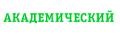 АКАДЕМИЧЕСКИЙ